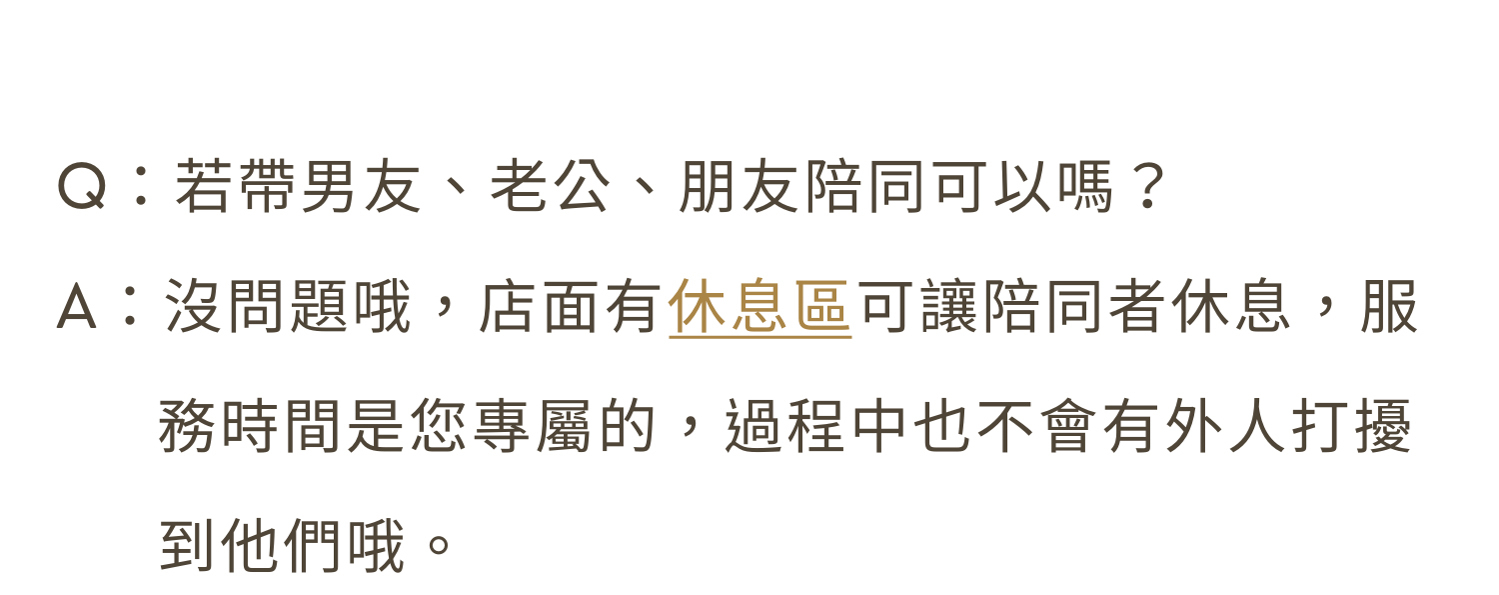 Q：若帶男友、老公、朋友陪同可以嗎？

A：沒問題哦，店面有休息區可讓陪同者休息，服務時間是您專屬的，過程中也不會有外人打擾到他們哦。